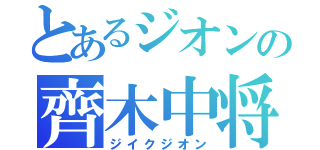 とあるジオンの
齊木中将
ジイクジオン